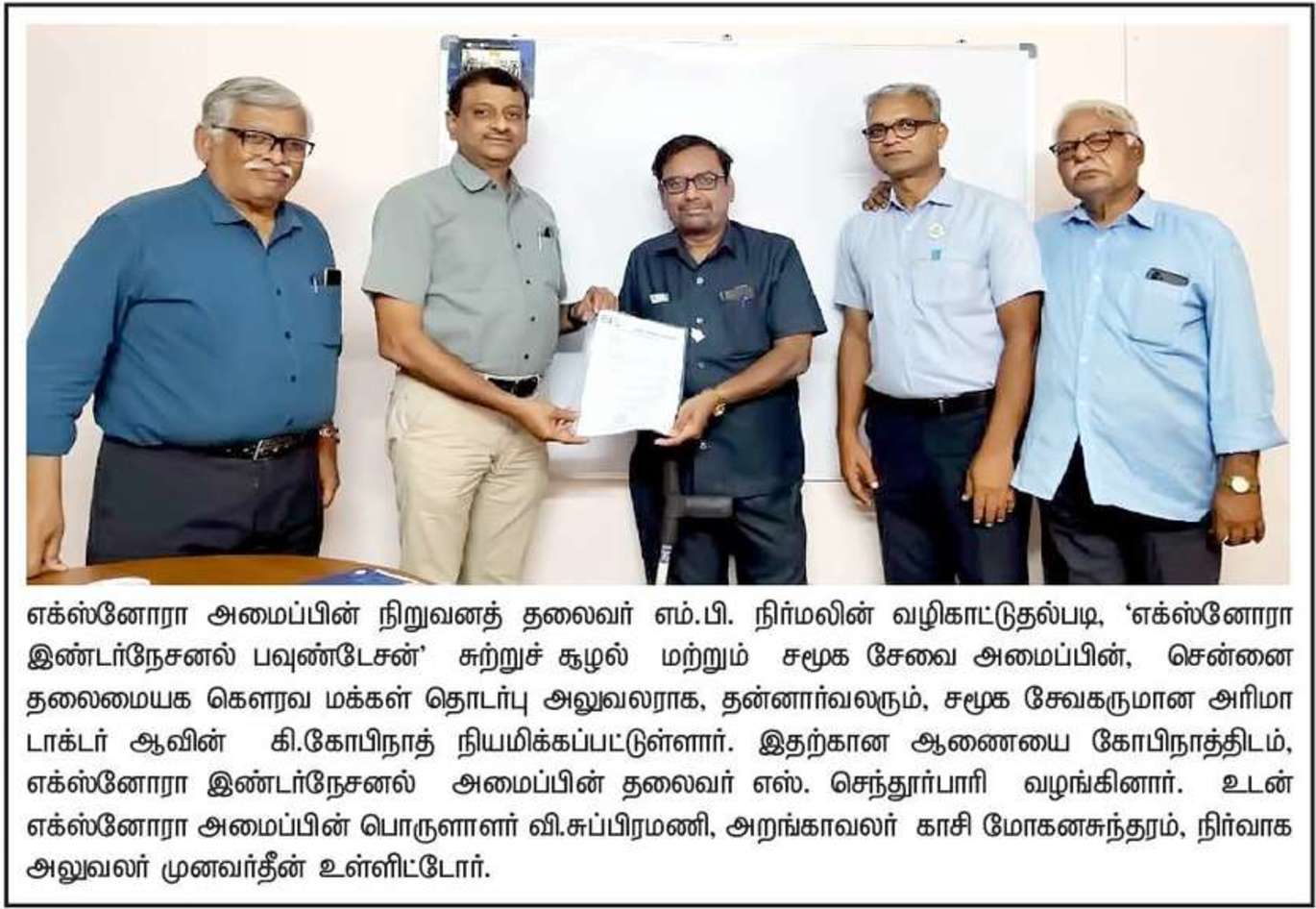 எக்ஸ்னோரா அமைப்பின் நிறுவனத் தலைவர் எம்.பி. நிர்மலின் வழிகாட்டுதல்படி, 'எக்ஸ்னோரா இண்டர்நேசனல் பவுண்டேசன்' சுற்றுச் சூழல் மற்றும் சமூக சேவை அமைப்பின், சென்னை தலைமையக கௌரவ மக்கள் தொடர்பு அலுவலராக, தன்னார்வலரும், சமூக சேவகருமான அரிமா டாக்டர் ஆவின் கி.கோபிநாத் நியமிக்கப்பட்டுள்ளார். இதற்கான ஆணையை கோபிநாத்திடம், எக்ஸ்னோரா இண்டர்நேசனல் அமைப்பின் தலைவர் எஸ். செந்தூர்பாரி வழங்கினார். உடன் எக்ஸ்னோரா அமைப்பின் பொருளாளர் வி.சுப்பிரமணி, அறங்காவலர் காசி மோகனசுந்தரம், நிர்வாக அலுவலர் முனவர்தீன் உள்ளிட்டோர்.